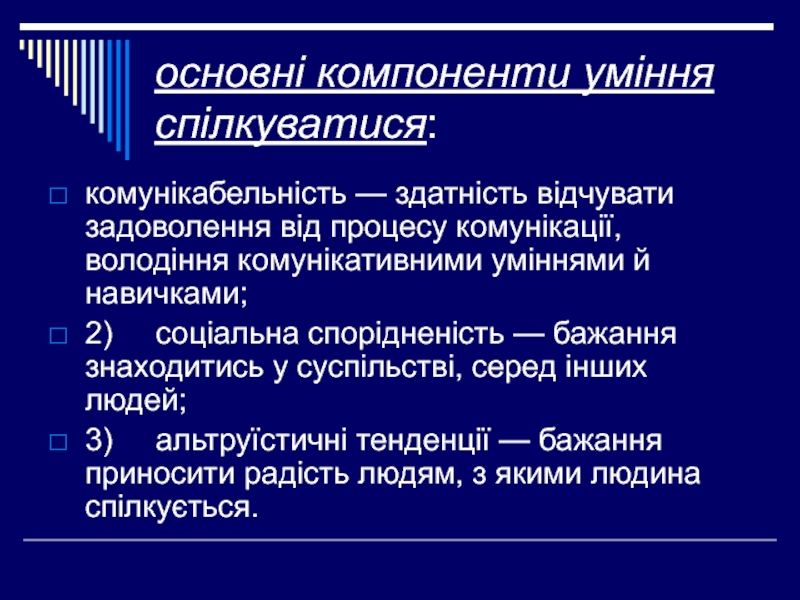 основні компоненти уміння спілкуватися:

комунікабельність — здатність відчувати задоволення від процесу комунікації, володіння комунікативними уміннями й навичками;

2) соціальна спорідненість — бажання знаходитись у суспільстві, серед інших людей;

3) альтруїстичні тенденції — бажання приносити радість людям, з якими людина спілкується.